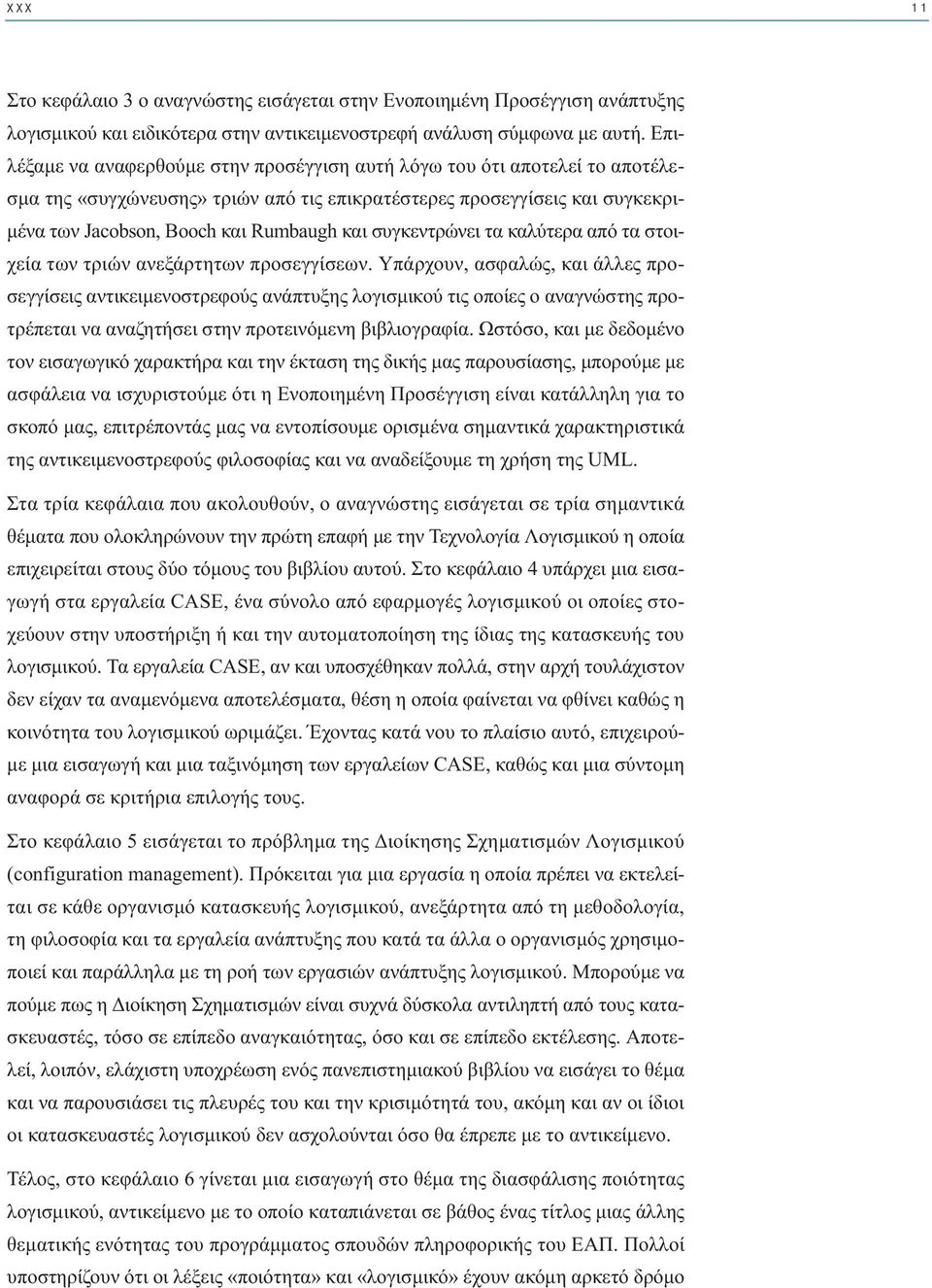 XXX 11

Στο κεφάλαιο 3 ο αναγνώστης εισάγεται στην Ενοποιημένη Προσέγγιση ανάπτυξης λογισμικού και ειδικότερα στην αντικειμενοστρεφή ανάλυση σύμφωνα με αυτή. Επιλέξαμε να αναφερθούμε στην προσέγγιση αυτή λόγω του ότι αποτελεί το αποτέλεσμα της «συγχώνευσης» τριών από τις επικρατέστερες προσεγγίσεις και συγκεκριμένα των Jacobson, Booch και Rumbaugh και συγκεντρώνει τα καλύτερα από τα στοιχεία των τριών ανεξάρτητων προσεγγίσεων. Υπάρχουν, ασφαλώς, και άλλες προσεγγίσεις αντικειμενοστρεφούς ανάπτυξης λογισμικού τις οποίες ο αναγνώστης προτρέπεται να αναζητήσει στην προτεινόμενη βιβλιογραφία. Ωστόσο, και με δεδομένο τον εισαγωγικό χαρακτήρα και την έκταση της δικής μας παρουσίασης, μπορούμε με ασφάλεια να ισχυριστούμε ότι η Ενοποιημένη Προσέγγιση είναι κατάλληλη για το σκοπό μας, επιτρέποντάς μας να εντοπίσουμε ορισμένα σημαντικά χαρακτηριστικά της αντικειμενοστρεφούς φιλοσοφίας και να αναδείξουμε τη χρήση της UML.

Στα τρία κεφάλαια που ακολουθούν, ο αναγνώστης εισάγεται σε τρία σημαντικά θέματα που ολοκληρώνουν την πρώτη επαφή με την Τεχνολογία Λογισμικού η οποία επιχειρείται στους δύο τόμους του βιβλίου αυτού. Στο κεφάλαιο 4 υπάρχει μια εισαγωγή στα εργαλεία CASE, ένα σύνολο από εφαρμογές λογισμικού οι οποίες στοχεύουν στην υποστήριξη ή και την αυτοματοποίηση της ίδιας της κατασκευής του λογισμικού. Τα εργαλεία CASE, αν και υποσχέθηκαν πολλά, στην αρχή τουλάχιστον δεν είχαν τα αναμενόμενα αποτελέσματα, θέση η οποία φαίνεται να φθίνει καθώς η κοινότητα του λογισμικού ωριμάζει. Έχοντας κατά νου το πλαίσιο αυτό, επιχειρούμε μια εισαγωγή και μια ταξινόμηση των εργαλείων CASE, καθώς και μια σύντομη αναφορά σε κριτήρια επιλογής τους.

Στο κεφάλαιο 5 εισάγεται το πρόβλημα της Διοίκησης Σχηματισμών Λογισμικού (configuration management). Πρόκειται για μια εργασία η οποία πρέπει να εκτελείται σε κάθε οργανισμό κατασκευής λογισμικού, ανεξάρτητα από τη μεθοδολογία, τη φιλοσοφία και τα εργαλεία ανάπτυξης που κατά τα άλλα ο οργανισμός χρησιμοποιεί και παράλληλα με τη ροή των εργασιών ανάπτυξης λογισμικού. Μπορούμε να πούμε πως η Διοίκηση Σχηματισμών είναι συχνά δύσκολα αντιληπτή από τους κατασκευαστές, τόσο σε επίπεδο αναγκαιότητας, όσο και σε επίπεδο εκτέλεσης. Αποτελεί, λοιπόν, ελάχιστη υποχρέωση ενός πανεπιστημιακού βιβλίου να εισάγει το θέμα και να παρουσιάσει τις πλευρές του και την κρισιμότητά του, ακόμη και αν οι ίδιοι οι κατασκευαστές λογισμικού δεν ασχολούνται όσο θα έπρεπε με το αντικείμενο.

Τέλος, στο κεφάλαιο 6 γίνεται μια εισαγωγή στο θέμα της διασφάλισης ποιότητας λογισμικού, αντικείμενο με το οποίο καταπιάνεται σε βάθος ένας τίτλος μιας άλλης θεματικής ενότητας του προγράμματος σπουδών πληροφορικής του ΕΑΠ. Πολλοί υποστηρίζουν ότι οι λέξεις «ποιότητα» και «λογισμικό» έχουν ακόμη αρκετό δρόμο